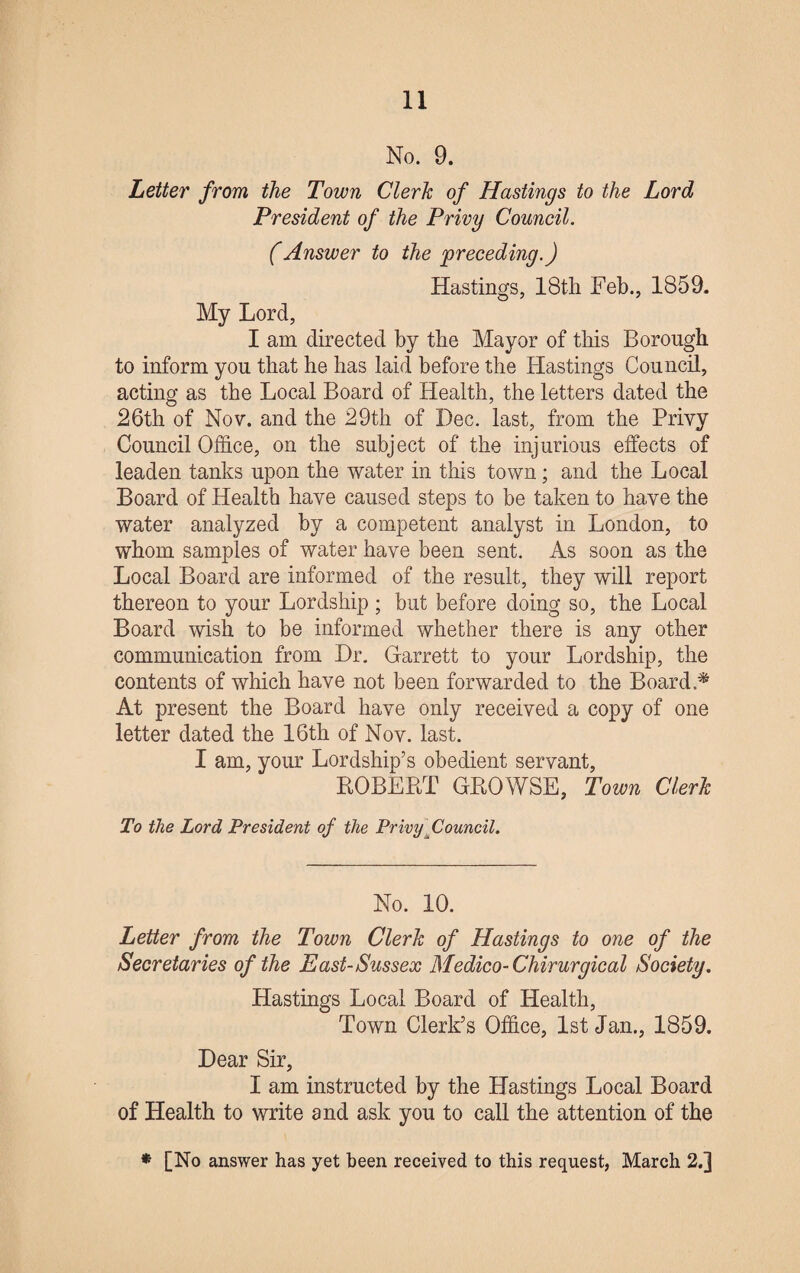 11

No. 9.

Letter from the Town Clerk of Hastings to the Lord President of the Privy Council.

(Answer to the preceding.)

Hastings, 18th Feb., 1859.

My Lord,

I am directed by the Mayor of this Borough to inform you that he has laid before the Hastings Council, acting as the Local Board of Health, the letters dated the 26th of Nov. and the 29th of Dec. last, from the Privy Council Office, on the subject of the injurious effects of leaden tanks upon the water in this town; and the Local Board of Health have caused steps to be taken to have the water analyzed by a competent analyst in London, to whom samples of water have been sent. As soon as the Local Board are informed of the result, they will report thereon to your Lordship; but before doing so, the Local Board wish to be informed whether there is any other communication from Dr. Garrett to your Lordship, the contents of which have not been forwarded to the Board.* At present the Board have only received a copy of one letter dated the 16th of Nov. last.

I am, your Lordship's obedient servant,
ROBERT GROWSE, Town Clerk

To the Lord President of the Privy Council.

No. 10.

Letter from the Town Clerk of Hastings to one of the Secretaries of the East-Sussex Medico-Chirurgical Society.

Hastings Local Board of Health,
Town Clerk's Office, 1st Jan., 1859.

Dear Sir,

I am instructed by the Hastings Local Board of Health to write and ask you to call the attention of the

* [No answer has yet been received to this request, March 2.]